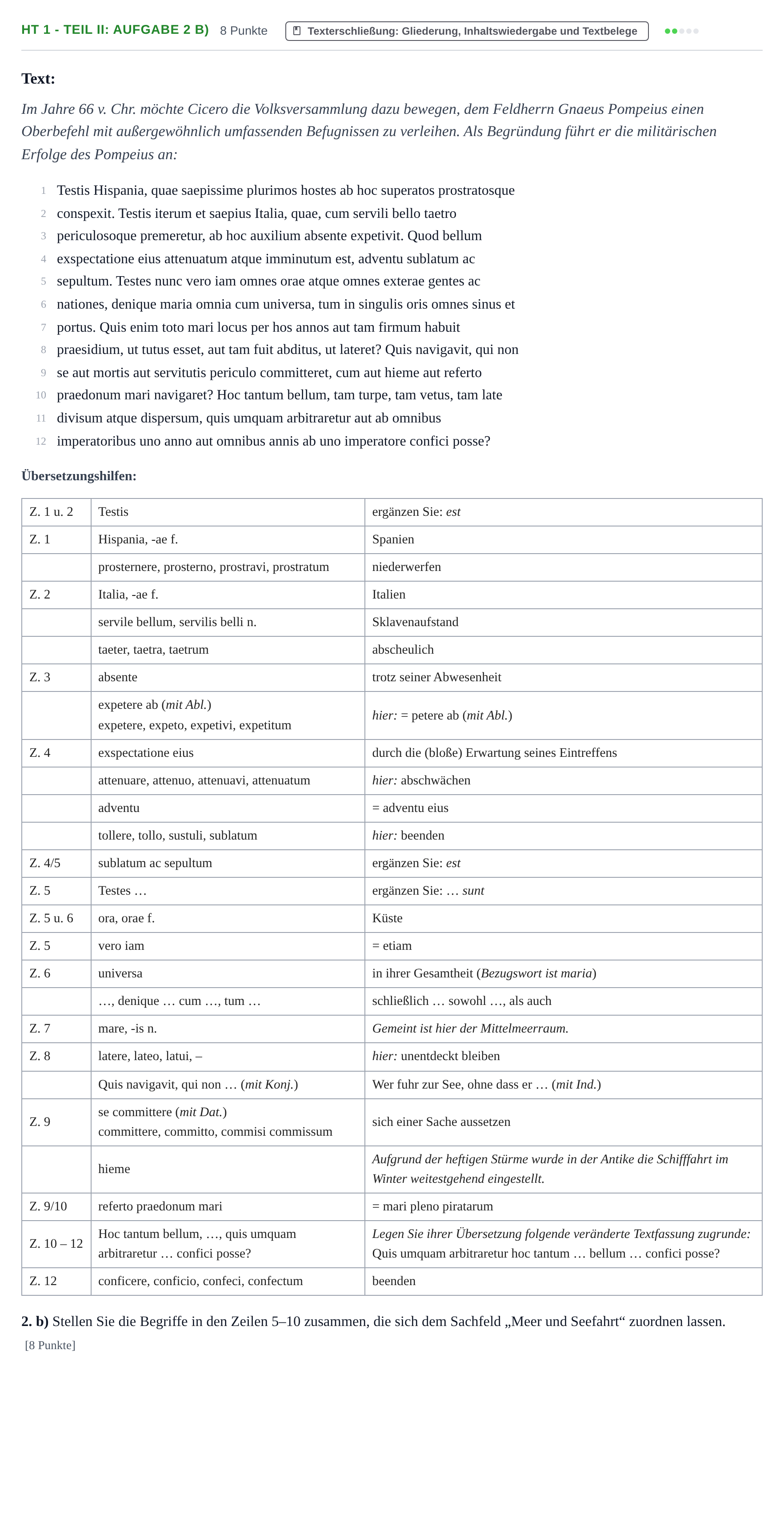 HT 1 - TEIL II: AUFGABE 2 B) 8 Punkte Texterschließung: Gliederung, Inhaltswiedergabe und Textbelege

Text:

Im Jahre 66 v. Chr. möchte Cicero die Volksversammlung dazu bewegen, dem Feldherrn Gnaeus Pompeius einen Oberbefehl mit außergewöhnlich umfassenden Befugnissen zu verleihen. Als Begründung führt er die militärischen Erfolge des Pompeius an:

1 Testis Hispania, quae saepissime plurimos hostes ab hoc superatos prostratosque
2 conspexit. Testis iterum et saepius Italia, quae, cum servili bello taetro
3 periculosoque premeretur, ab hoc auxilium absente expetivit. Quod bellum
4 exspectatione eius attenuatum atque imminutum est, adventu sublatum ac
5 sepultum. Testes nunc vero iam omnes orae atque omnes exterae gentes ac
6 nationes, denique maria omnia cum universa, tum in singulis oris omnes sinus et
7 portus. Quis enim toto mari locus per hos annos aut tam firmum habuit
8 praesidium, ut tutus esset, aut tam fuit abditus, ut lateret? Quis navigavit, qui non
9 se aut mortis aut servitutis periculo committeret, cum aut hieme aut referto
10 praedonum mari navigaret? Hoc tantum bellum, tam turpe, tam vetus, tam late
11 divisum atque dispersum, quis umquam arbitraretur aut ab omnibus
12 imperatoribus uno anno aut omnibus annis ab uno imperatore confici posse?

Übersetzungshilfen:

| Z. 1 u. 2 | Testis | ergänzen Sie: est |
|---|---|---|
| Z. 1 | Hispania, -ae f. | Spanien |
| | prosternere, prosterno, prostravi, prostratum | niederwerfen |
| Z. 2 | Italia, -ae f. | Italien |
| | servile bellum, servilis belli n. | Sklavenaufstand |
| | taeter, taetra, taetrum | abscheulich |
| Z. 3 | absente | trotz seiner Abwesenheit |
| | expetere ab (mit Abl.) expetere, expeto, expetivi, expetitum | hier: = petere ab (mit Abl.) |
| Z. 4 | exspectatione eius | durch die (bloße) Erwartung seines Eintreffens |
| | attenuare, attenuo, attenuavi, attenuatum | hier: abschwächen |
| | adventu | = adventu eius |
| | tollere, tollo, sustuli, sublatum | hier: beenden |
| Z. 4/5 | sublatum ac sepultum | ergänzen Sie: est |
| Z. 5 | Testes … | ergänzen Sie: … sunt |
| Z. 5 u. 6 | ora, orae f. | Küste |
| Z. 5 | vero iam | = etiam |
| Z. 6 | universa | in ihrer Gesamtheit (Bezugswort ist maria) |
| | …, denique … cum …, tum … | schließlich … sowohl …, als auch |
| Z. 7 | mare, -is n. | Gemeint ist hier der Mittelmeerraum. |
| Z. 8 | latere, lateo, latui, – | hier: unentdeckt bleiben |
| | Quis navigavit, qui non … (mit Konj.) | Wer fuhr zur See, ohne dass er … (mit Ind.) |
| Z. 9 | se committere (mit Dat.) committere, committo, commisi commissum | sich einer Sache aussetzen |
| | hieme | Aufgrund der heftigen Stürme wurde in der Antike die Schifffahrt im Winter weitestgehend eingestellt. |
| Z. 9/10 | referto praedonum mari | = mari pleno piratarum |
| Z. 10 – 12 | Hoc tantum bellum, …, quis umquam arbitraretur … confici posse? | Legen Sie ihrer Übersetzung folgende veränderte Textfassung zugrunde: Quis umquam arbitraretur hoc tantum … bellum … confici posse? |
| Z. 12 | conficere, conficio, confeci, confectum | beenden |

2. b) Stellen Sie die Begriffe in den Zeilen 5–10 zusammen, die sich dem Sachfeld „Meer und Seefahrt“ zuordnen lassen.

[8 Punkte]